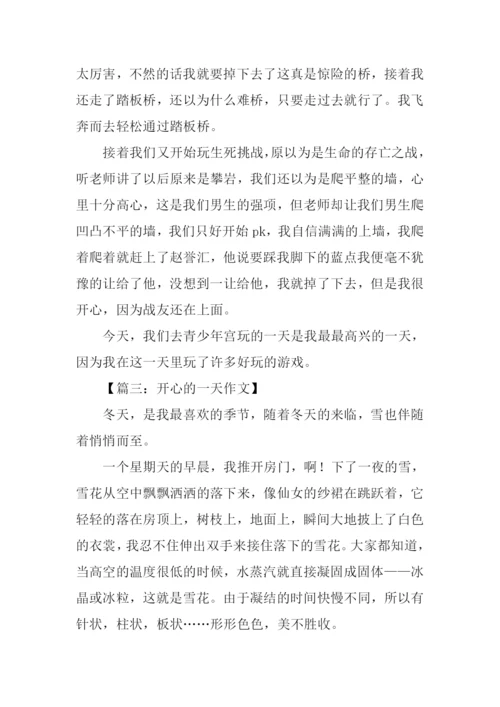 太厉害，不然的话我就要掉下去了这真是惊险的桥，接着我还走了踏板桥，还以为什么难桥，只要走过去就行了。我飞奔而去轻松通过踏板桥。

接着我们又开始玩生死挑战，原以为是生命的存亡之战，听老师讲了以后原来是攀岩，我们还以为是爬平整的墙，心里十分高心，这是我们男生的强项，但老师却让我们男生爬凹凸不平的墙，我们只好开始 pk，我自信满满的上墙，我爬着爬着就赶上了赵誉汇，他说要踩我脚下的蓝点我便毫不犹豫的让给了他，没想到一让给他，我就掉了下去，但是我很开心，因为战友还在上面。

今天，我们去青少年宫玩的一天是我最最高兴的一天，因为我在这一天里玩了许多好玩的游戏。

【篇三：开心的一天作文】

冬天，是我最喜欢的季节，随着冬天的来临，雪也伴随着悄悄而至。

一个星期天的早晨，我推开房门，啊！下了一夜的雪，雪花从空中飘飘洒洒的落下来，像仙女的纱裙在跳跃着，它轻轻的落在房顶上，树枝上，地面上，瞬间大地披上了白色的衣裳，我忍不住伸出双手来接住落下的雪花。大家都知道，当高空的温度很低的时候，水蒸汽就直接凝固成固体——冰晶或冰粒，这就是雪花。由于凝结的时间快慢不同，所以有针状，柱状，板状……形形色色，美不胜收。